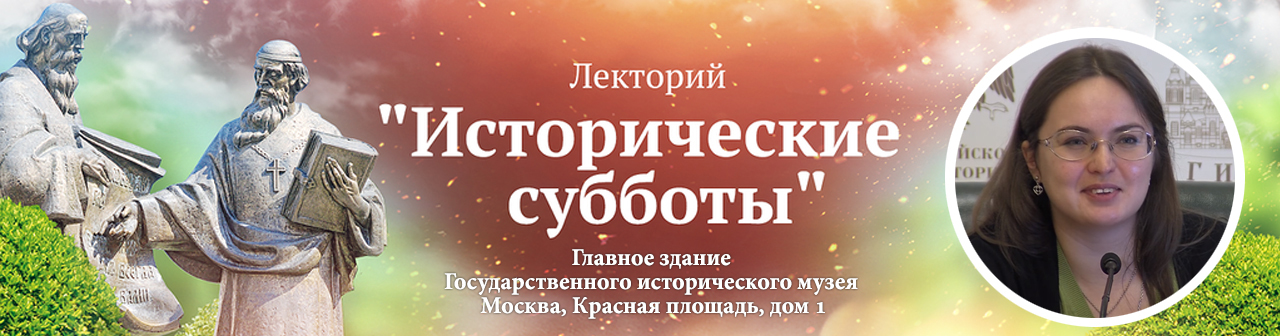 Лекторий
"Исторические субботы"

Главное здание
Государственного исторического музея
Москва, Красная площадь, дом 1